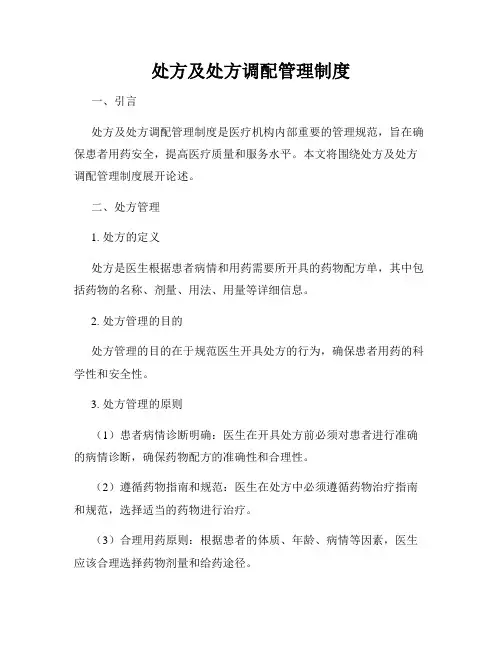 处方及处方调配管理制度

一、引言

处方及处方调配管理制度是医疗机构内部重要的管理规范，旨在确保患者用药安全，提高医疗质量和服务水平。本文将围绕处方及处方调配管理制度展开论述。

二、处方管理

1. 处方的定义

处方是医生根据患者病情和用药需要所开具的药物配方单，其中包括药物的名称、剂量、用法、用量等详细信息。

2. 处方管理的目的

处方管理的目的在于规范医生开具处方的行为，确保患者用药的科学性和安全性。

3. 处方管理的原则

（1）患者病情诊断明确：医生在开具处方前必须对患者进行准确的病情诊断，确保药物配方的准确性和合理性。

（2）遵循药物指南和规范：医生在处方中必须遵循药物治疗指南和规范，选择适当的药物进行治疗。

（3）合理用药原则：根据患者的体质、年龄、病情等因素，医生应该合理选择药物剂量和给药途径。